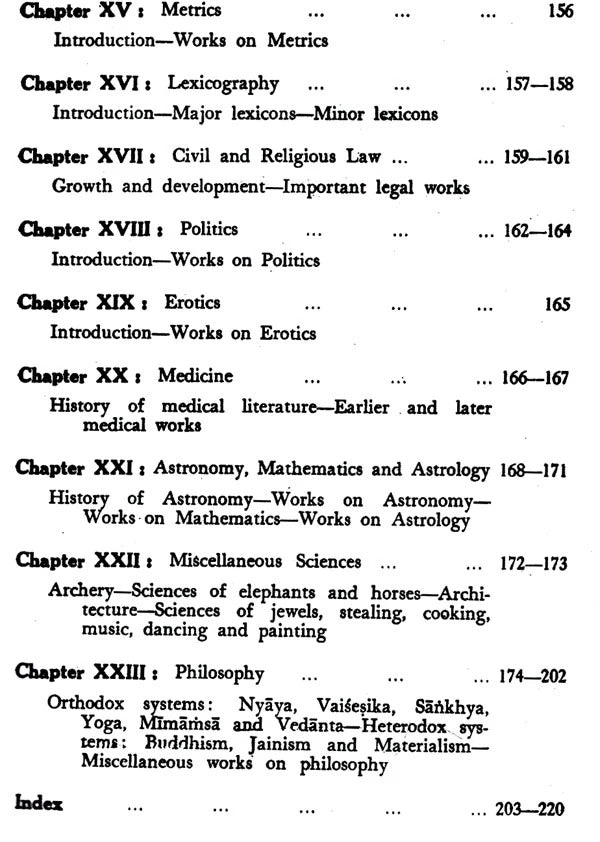 Chapter XV : Metrics ... ... ... 156

Introduction—Works on Metrics

Chapter XVI : Lexicography ... ... ... 157—158

Introduction—Major lexicons—Minor lexicons

Chapter XVII : Civil and Religious Law ... ... 159—161

Growth and development—Important legal works

Chapter XVIII : Politics ... ... ... 162—164

Introduction—Works on Politics

Chapter XIX : Erotics ... ... ... 165

Introduction—Works on Erotics

Chapter XX : Medicine ... ... ... 166—167

History of medical literature—Earlier and later medical works

Chapter XXI : Astronomy, Mathematics and Astrology 168—171

History of Astronomy—Works on Astronomy—Works on Mathematics—Works on Astrology

Chapter XXII : Miscellaneous Sciences ... ... 172—173

Archery—Sciences of elephants and horses—Architecture—Sciences of jewels, stealing, cooking, music, dancing and painting

Chapter XXIII : Philosophy ... ... ... 174—202

Orthodox systems: Nyāya, Vaiśeṣika, Sāṅkhya, Yoga, Mīmāṁsā and Vedānta—Heterodox systems: Buddhism, Jainism and Materialism—Miscellaneous works on philosophy

Index ... ... ... ... ... 203—220